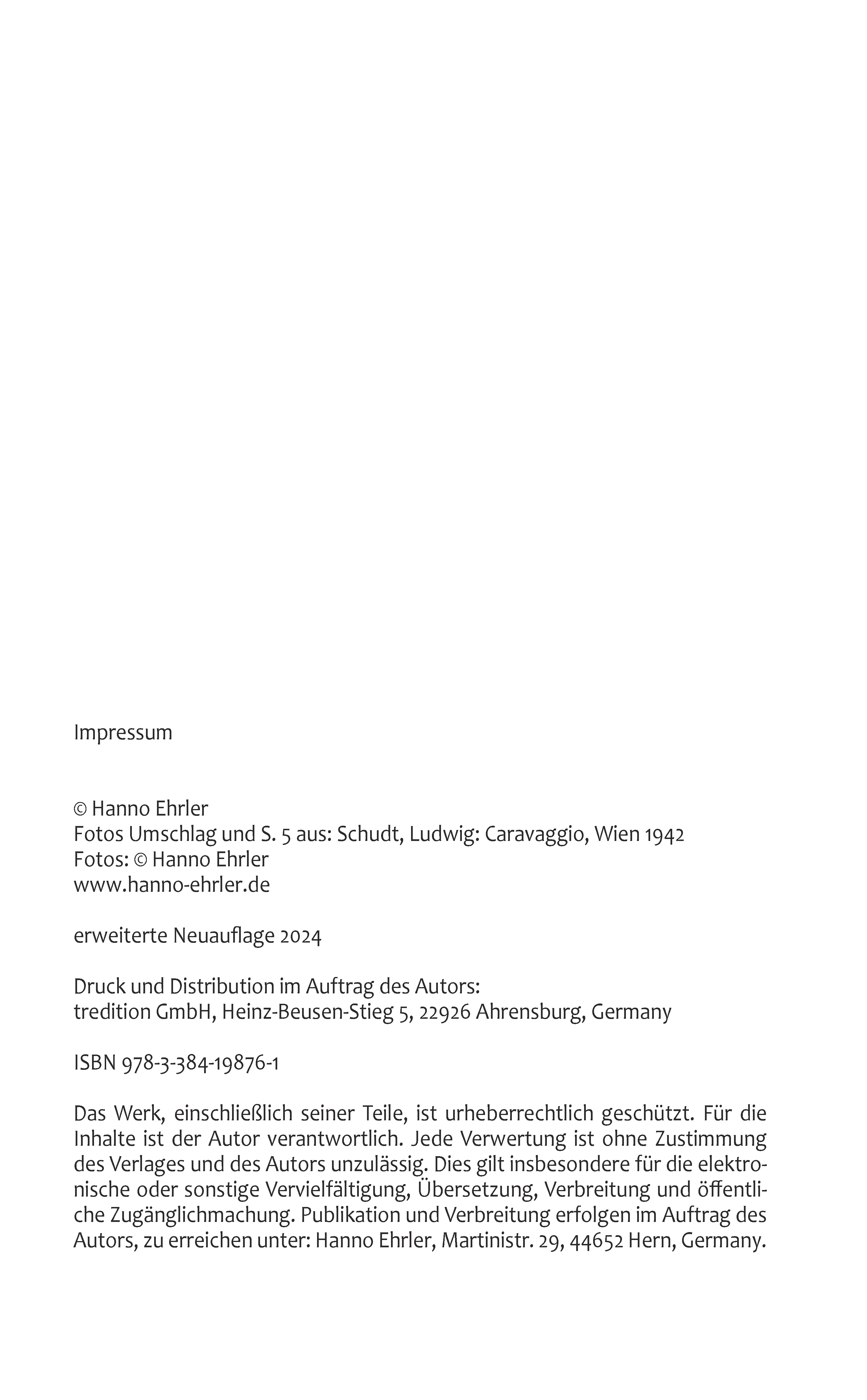 Impressum

© Hanno Ehrler
Fotos Umschlag und S. 5 aus: Schudt, Ludwig: Caravaggio, Wien 1942
Fotos: © Hanno Ehrler
www.hanno-ehrler.de

erweiterte Neuauflage 2024

Druck und Distribution im Auftrag des Autors:
tredition GmbH, Heinz-Beusen-Stieg 5, 22926 Ahrensburg, Germany

ISBN 978-3-384-19876-1

Das Werk, einschließlich seiner Teile, ist urheberrechtlich geschützt. Für die Inhalte ist der Autor verantwortlich. Jede Verwertung ist ohne Zustimmung des Verlages und des Autors unzulässig. Dies gilt insbesondere für die elektronische oder sonstige Vervielfältigung, Übersetzung, Verbreitung und öffentliche Zugänglichmachung. Publikation und Verbreitung erfolgen im Auftrag des Autors, zu erreichen unter: Hanno Ehrler, Martinistr. 29, 44652 Hern, Germany.